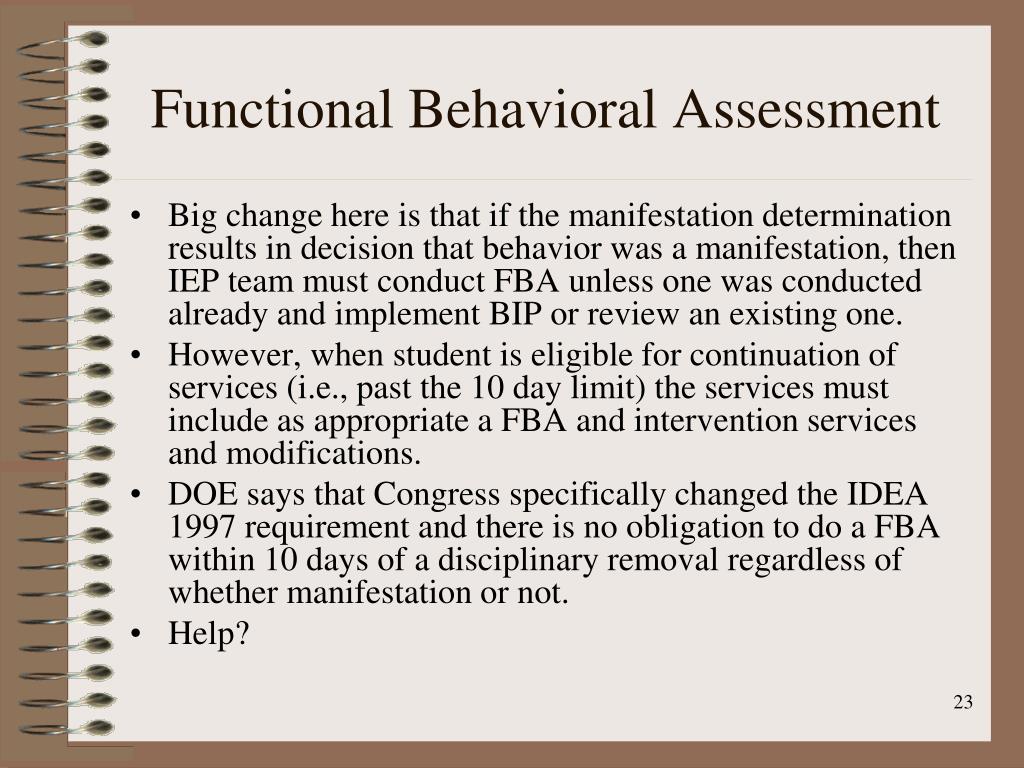 Functional Behavioral Assessment

• Big change here is that if the manifestation determination results in decision that behavior was a manifestation, then IEP team must conduct FBA unless one was conducted already and implement BIP or review an existing one.
• However, when student is eligible for continuation of services (i.e., past the 10 day limit) the services must include as appropriate a FBA and intervention services and modifications.
• DOE says that Congress specifically changed the IDEA 1997 requirement and there is no obligation to do a FBA within 10 days of a disciplinary removal regardless of whether manifestation or not.
• Help?

23